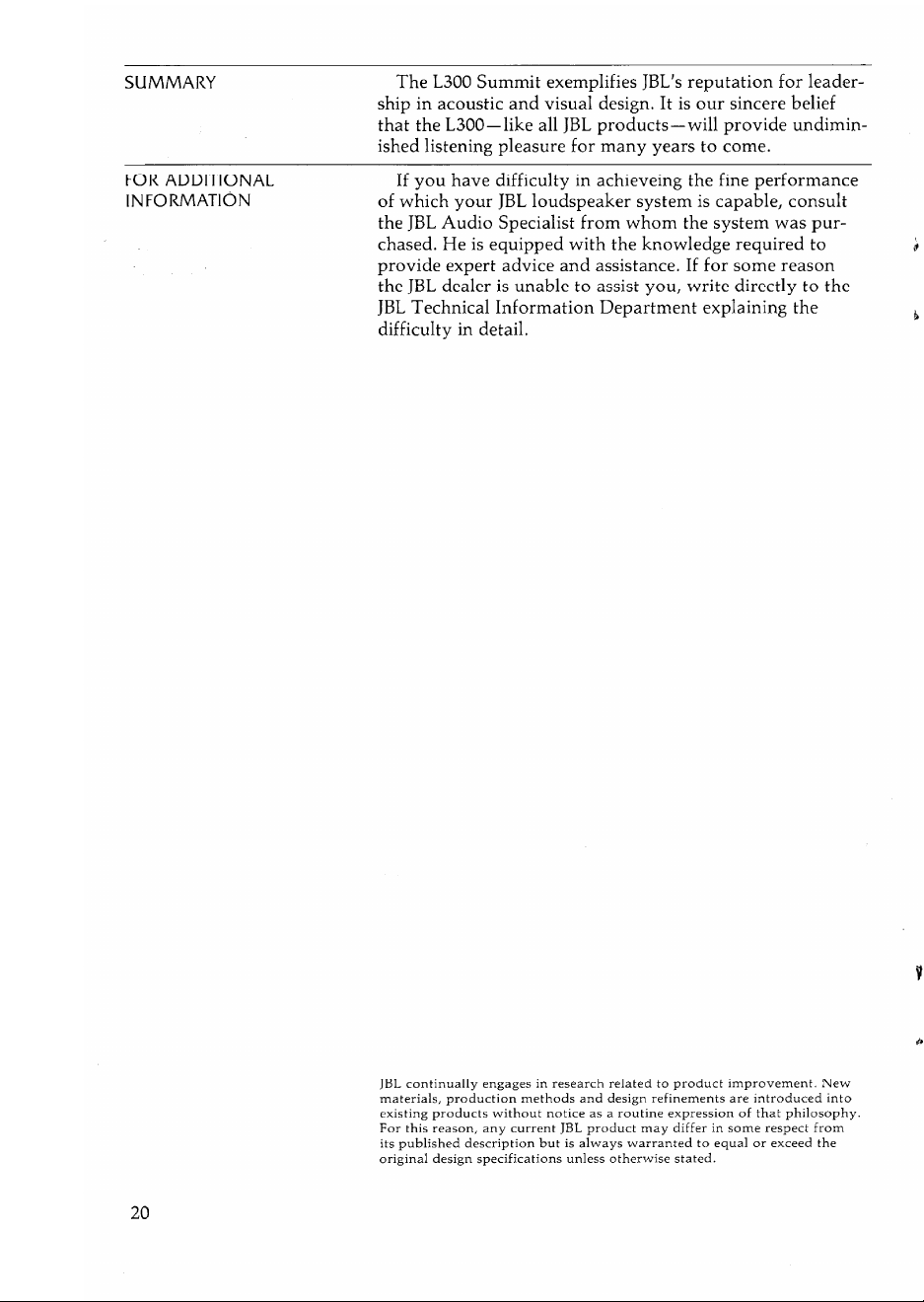 SUMMARY

The L300 Summit exemplifies JBL's reputation for leadership in acoustic and visual design. It is our sincere belief that the L300—like all JBL products—will provide undiminished listening pleasure for many years to come.

FOR ADDITIONAL INFORMATION

If you have difficulty in achieveing the fine performance of which your JBL loudspeaker system is capable, consult the JBL Audio Specialist from whom the system was purchased. He is equipped with the knowledge required to provide expert advice and assistance. If for some reason the JBL dealer is unable to assist you, write directly to the JBL Technical Information Department explaining the difficulty in detail.

JBL continually engages in research related to product improvement. New materials, production methods and design refinements are introduced into existing products without notice as a routine expression of that philosophy. For this reason, any current JBL product may differ in some respect from its published description but is always warranted to equal or exceed the original design specifications unless otherwise stated.

20